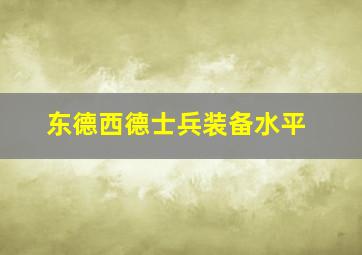 东德西德士兵装备水平